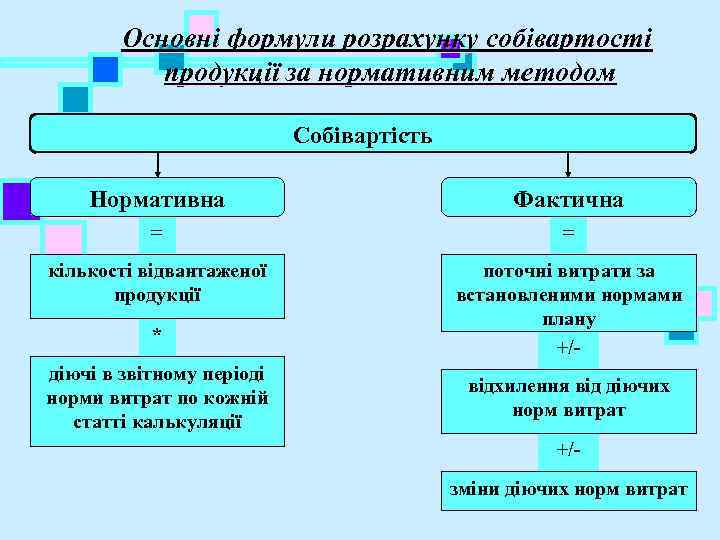 Основні формули розрахунку собівартості продукції за нормативним методом

Собівартість

Нормативна

=

кількості відвантаженої продукції

*

діючі в звітному періоді норми витрат по кожній статті калькуляції

Фактична

=

поточні витрати за встановленими нормами плану

+/-

відхилення від діючих норм витрат

+/-

зміни діючих норм витрат